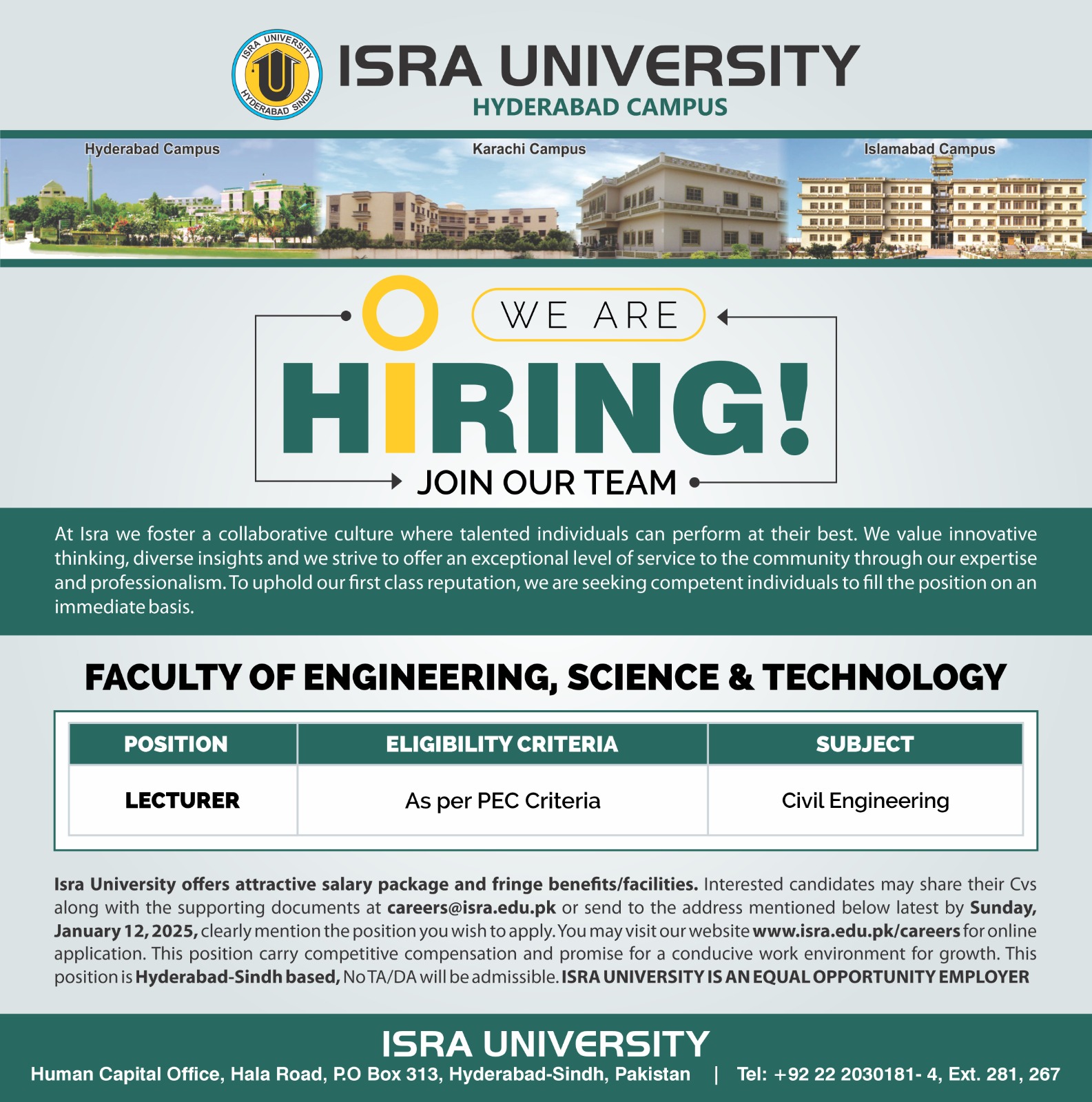 ISRA UNIVERSITY HYDERABAD SINDH

ISRA UNIVERSITY
HYDERABAD CAMPUS

Hyderabad Campus
Karachi Campus
Islamabad Campus

WE ARE
HIRING!
JOIN OUR TEAM

At Isra we foster a collaborative culture where talented individuals can perform at their best. We value innovative thinking, diverse insights and we strive to offer an exceptional level of service to the community through our expertise and professionalism. To uphold our first class reputation, we are seeking competent individuals to fill the position on an immediate basis.

FACULTY OF ENGINEERING, SCIENCE & TECHNOLOGY

| POSITION | ELIGIBILITY CRITERIA | SUBJECT |
|---|---|---|
| LECTURER | As per PEC Criteria | Civil Engineering |

Isra University offers attractive salary package and fringe benefits/facilities. Interested candidates may share their Cvs along with the supporting documents at careers@isra.edu.pk or send to the address mentioned below latest by Sunday, January 12, 2025, clearly mention the position you wish to apply. You may visit our website www.isra.edu.pk/careers for online application. This position carry competitive compensation and promise for a conducive work environment for growth. This position is Hyderabad-Sindh based, No TA/DA will be admissible. ISRA UNIVERSITY IS AN EQUAL OPPORTUNITY EMPLOYER

ISRA UNIVERSITY
Human Capital Office, Hala Road, P.O Box 313, Hyderabad-Sindh, Pakistan | Tel: +92 22 2030181- 4, Ext. 281, 267